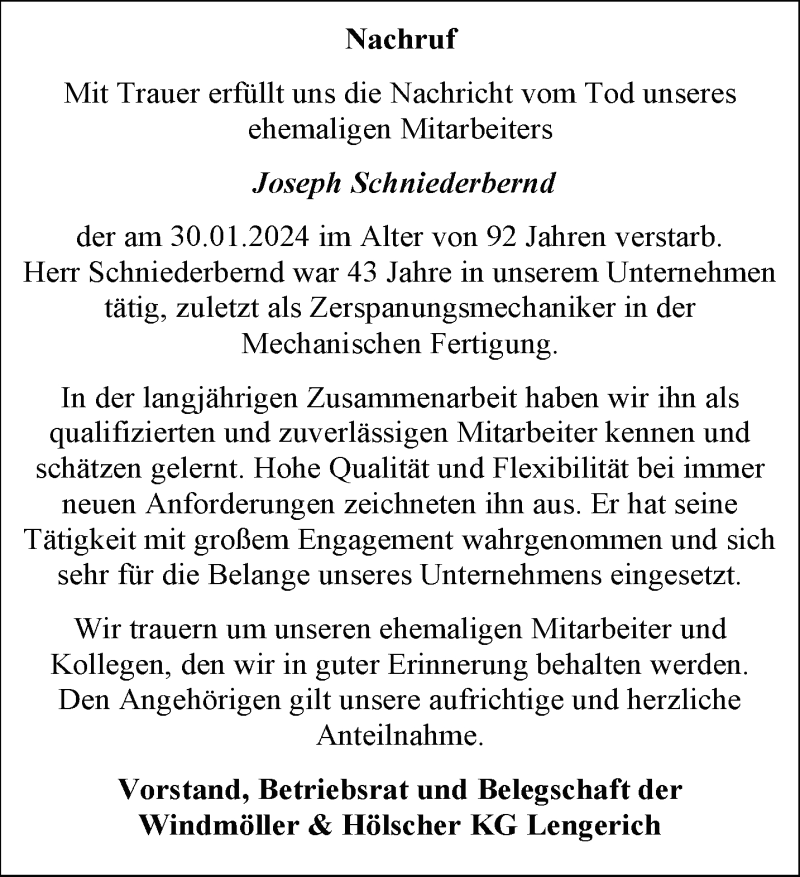 Nachruf

Mit Trauer erfüllt uns die Nachricht vom Tod unseres ehemaligen Mitarbeiters

Joseph Schniederbernd

der am 30.01.2024 im Alter von 92 Jahren verstarb. Herr Schniederbernd war 43 Jahre in unserem Unternehmen tätig, zuletzt als Zerspanungsmechaniker in der Mechanischen Fertigung.

In der langjährigen Zusammenarbeit haben wir ihn als qualifizierten und zuverlässigen Mitarbeiter kennen und schätzen gelernt. Hohe Qualität und Flexibilität bei immer neuen Anforderungen zeichneten ihn aus. Er hat seine Tätigkeit mit großem Engagement wahrgenommen und sich sehr für die Belange unseres Unternehmens eingesetzt.

Wir trauern um unseren ehemaligen Mitarbeiter und Kollegen, den wir in guter Erinnerung behalten werden. Den Angehörigen gilt unsere aufrichtige und herzliche Anteilnahme.

Vorstand, Betriebsrat und Belegschaft der Windmöller & Hölscher KG Lengerich